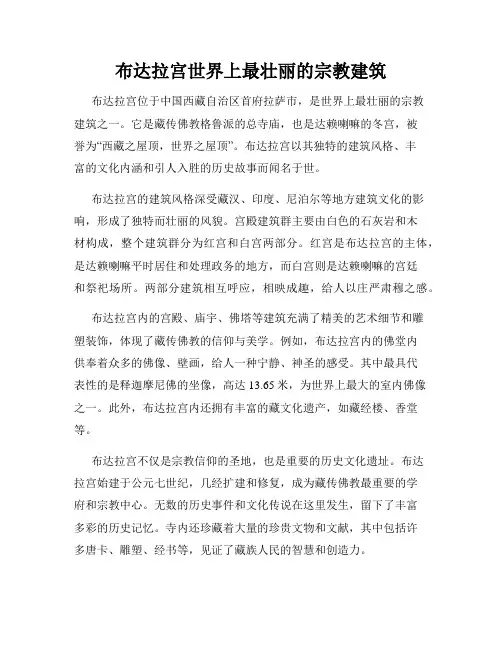 布达拉宫世界上最壮丽的宗教建筑

布达拉宫位于中国西藏自治区首府拉萨市，是世界上最壮丽的宗教建筑之一。它是藏传佛教格鲁派的总寺庙，也是达赖喇嘛的冬宫，被誉为“西藏之屋顶，世界之屋顶”。布达拉宫以其独特的建筑风格、丰富的文化内涵和引人入胜的历史故事而闻名于世。

布达拉宫的建筑风格深受藏汉、印度、尼泊尔等地方建筑文化的影响，形成了独特而壮丽的风貌。宫殿建筑群主要由白色的石灰岩和木材构成，整个建筑群分为红宫和白宫两部分。红宫是布达拉宫的主体，是达赖喇嘛平时居住和处理政务的地方，而白宫则是达赖喇嘛的宫廷和祭祀场所。两部分建筑相互呼应，相映成趣，给人以庄严肃穆之感。

布达拉宫内的宫殿、庙宇、佛塔等建筑充满了精美的艺术细节和雕塑装饰，体现了藏传佛教的信仰与美学。例如，布达拉宫内的佛堂内供奉着众多的佛像、壁画，给人一种宁静、神圣的感受。其中最具代表性的是释迦摩尼佛的坐像，高达 13.65 米，为世界上最大的室内佛像之一。此外，布达拉宫内还拥有丰富的藏文化遗产，如藏经楼、香堂等。

布达拉宫不仅是宗教信仰的圣地，也是重要的历史文化遗址。布达拉宫始建于公元七世纪，几经扩建和修复，成为藏传佛教最重要的学府和宗教中心。无数的历史事件和文化传说在这里发生，留下了丰富多彩的历史记忆。寺内还珍藏着大量的珍贵文物和文献，其中包括许多唐卡、雕塑、经书等，见证了藏族人民的智慧和创造力。